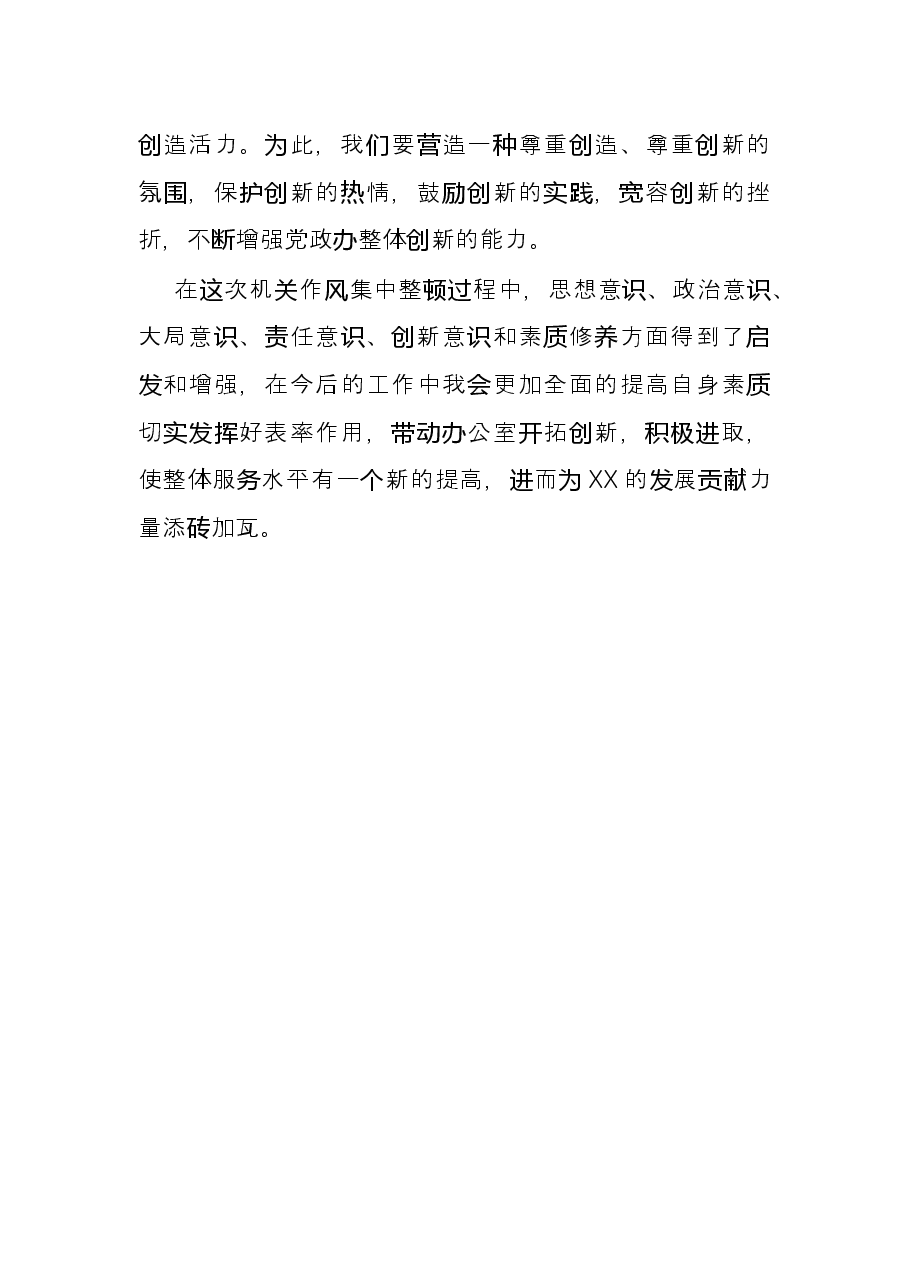 创造活力。为此，我们要营造一种尊重创造、尊重创新的氛围，保护创新的热情，鼓励创新的实践，宽容创新的挫折，不断增强党政办整体创新的能力。

在这次机关作风集中整顿过程中，思想意识、政治意识、大局意识、责任意识、创新意识和素质修养方面得到了启发和增强，在今后的工作中我会更加全面的提高自身素质切实发挥好表率作用，带动办公室开拓创新，积极进取，使整体服务水平有一个新的提高，进而为XX的发展贡献力量添砖加瓦。